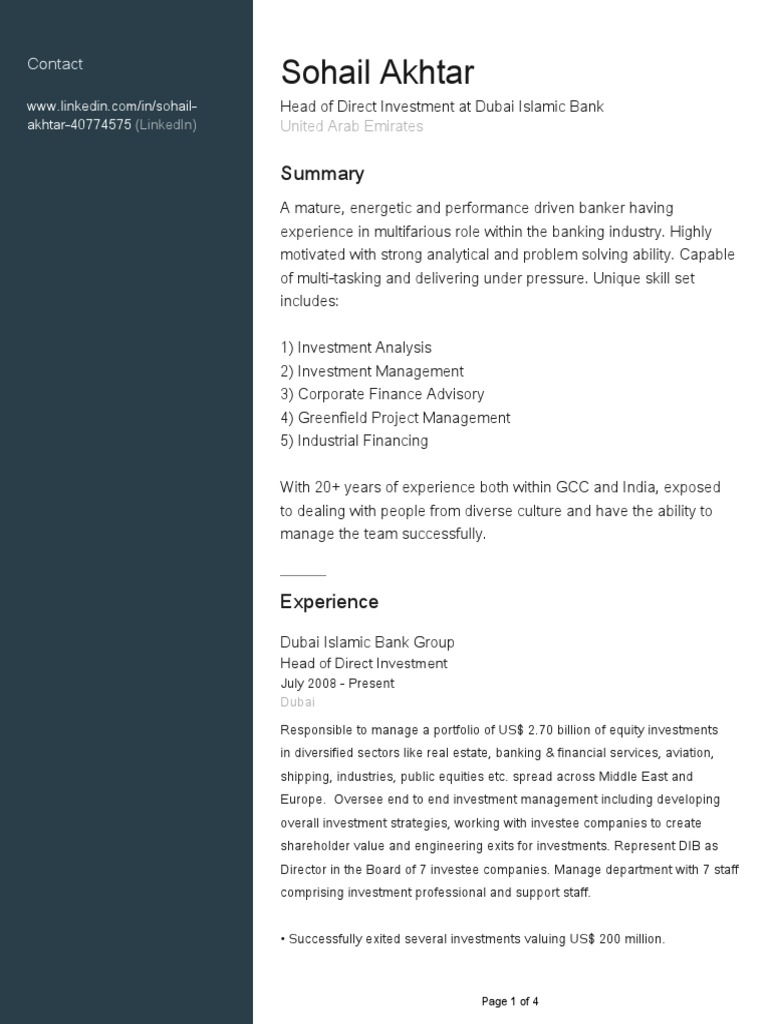 Contact

www.linkedin.com/in/sohail-akhtar-40774575 (LinkedIn)

Sohail Akhtar

Head of Direct Investment at Dubai Islamic Bank
United Arab Emirates

Summary

A mature, energetic and performance driven banker having experience in multifarious role within the banking industry. Highly motivated with strong analytical and problem solving ability. Capable of multi-tasking and delivering under pressure. Unique skill set includes:

1) Investment Analysis
2) Investment Management
3) Corporate Finance Advisory
4) Greenfield Project Management
5) Industrial Financing

With 20+ years of experience both within GCC and India, exposed to dealing with people from diverse culture and have the ability to manage the team successfully.

Experience

Dubai Islamic Bank Group
Head of Direct Investment
July 2008 - Present
Dubai

Responsible to manage a portfolio of US$ 2.70 billion of equity investments in diversified sectors like real estate, banking & financial services, aviation, shipping, industries, public equities etc. spread across Middle East and Europe. Oversee end to end investment management including developing overall investment strategies, working with investee companies to create shareholder value and engineering exits for investments. Represent DIB as Director in the Board of 7 investee companies. Manage department with 7 staff comprising investment professional and support staff.

• Successfully exited several investments valuing US$ 200 million.

Page 1 of 4